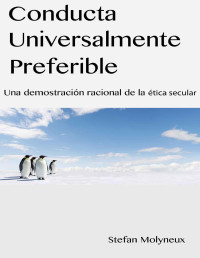 Conducta Universalmente Preferible

Una demostración racional de la ética secular

Stefan Molyneux